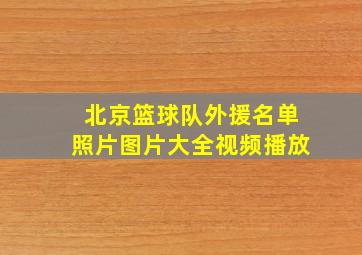 北京篮球队外援名单
照片图片大全视频播放